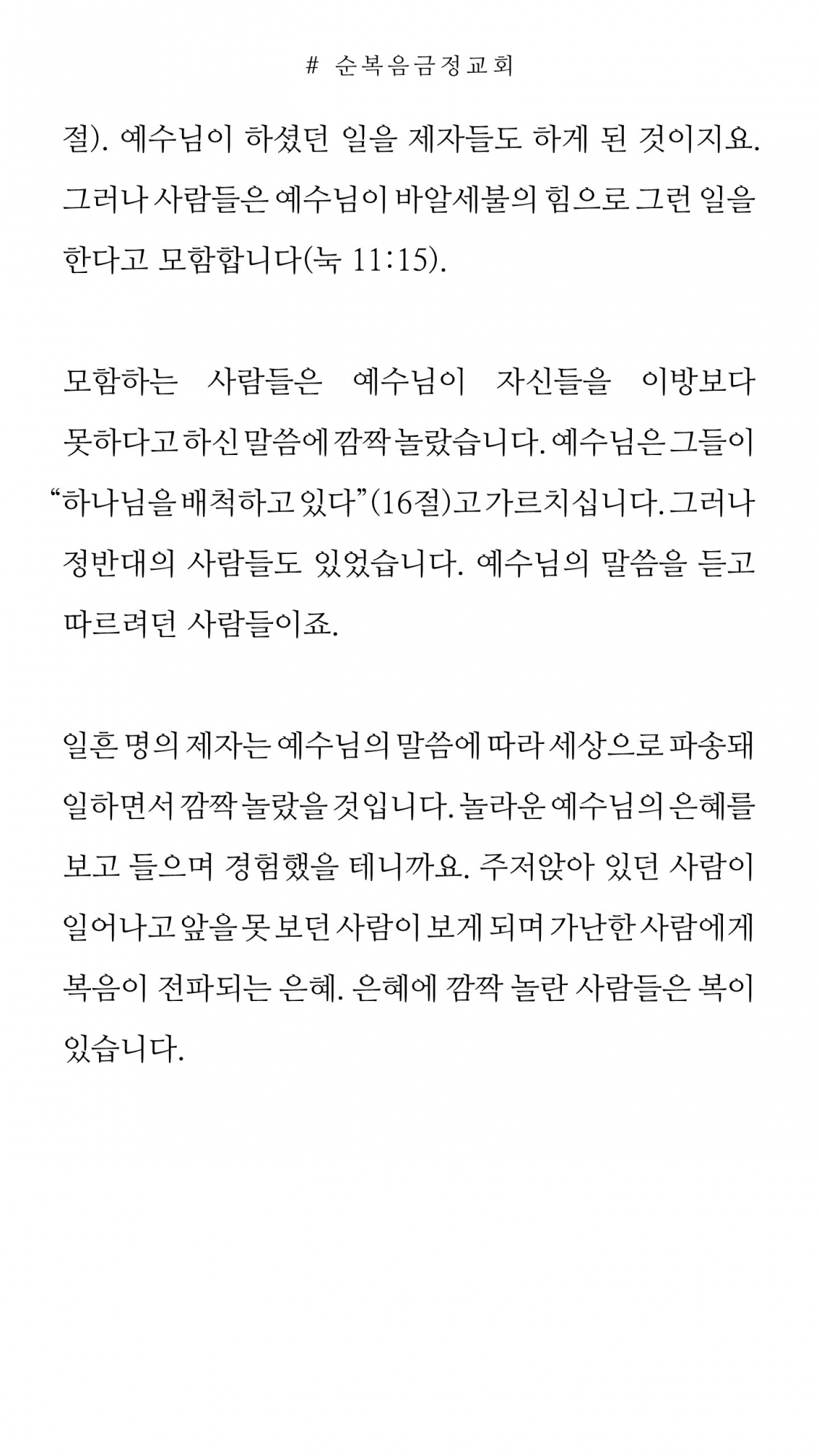 # 순복음금정교회

절). 예수님이 하셨던 일을 제자들도 하게 된 것이지요. 그러나 사람들은 예수님이 바알세불의 힘으로 그런 일을 한다고 모함합니다(눅 11:15).

모함하는 사람들은 예수님이 자신들을 이방보다 못하다고 하신 말씀에 깜짝 놀랐습니다. 예수님은 그들이 “하나님을 배척하고 있다”(16절)고 가르치십니다. 그러나 정반대의 사람들도 있었습니다. 예수님의 말씀을 듣고 따르려던 사람들이죠.

일흔 명의 제자는 예수님의 말씀에 따라 세상으로 파송돼 일하면서 깜짝 놀랐을 것입니다. 놀라운 예수님의 은혜를 보고 들으며 경험했을 테니까요. 주저앉아 있던 사람이 일어나고 앞을 못 보던 사람이 보게 되며 가난한 사람에게 복음이 전파되는 은혜. 은혜에 깜짝 놀란 사람들은 복이 있습니다.